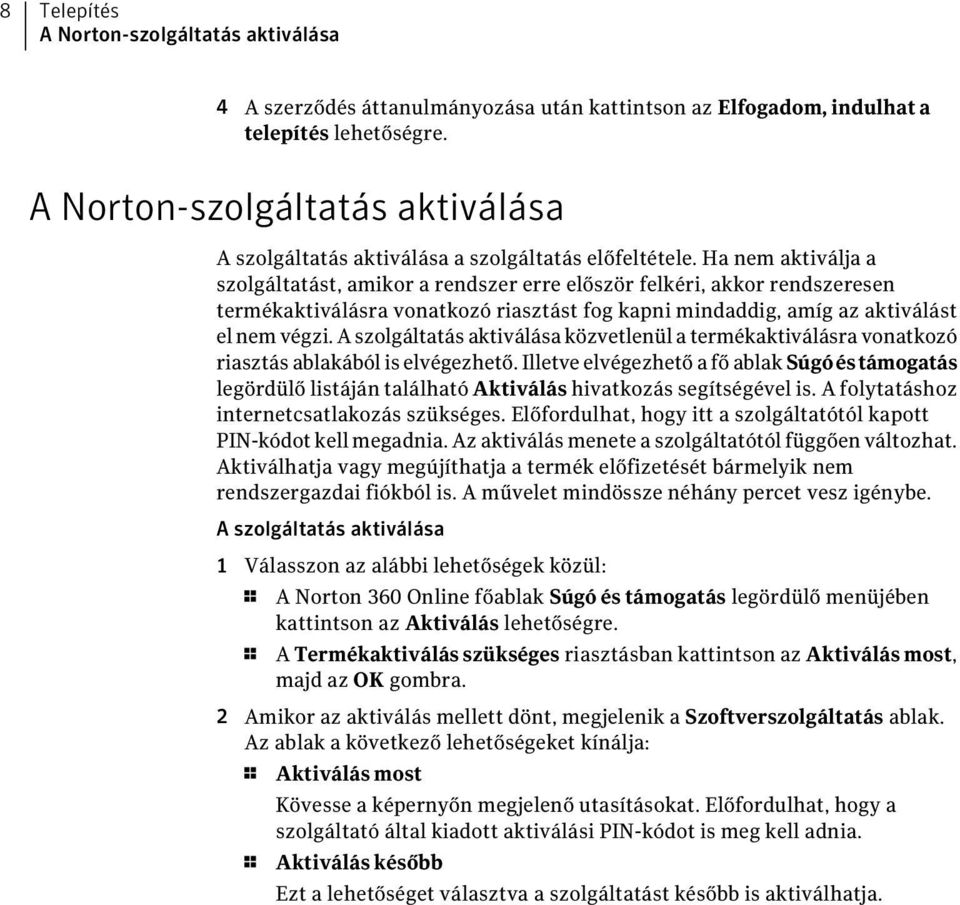 8 Telepítés
A Norton-szolgáltatás aktiválása

4 A szerződés áttanulmányozása után kattintson az Elfogadom, indulhat a telepítés lehetőségre.

A Norton-szolgáltatás aktiválása

A szolgáltatás aktiválása a szolgáltatás előfeltétele. Ha nem aktiválja a szolgáltatást, amikor a rendszer erre először felkéri, akkor rendszeresen termékaktiválásra vonatkozó riasztást fog kapni mindaddig, amíg az aktiválást el nem végzi. A szolgáltatás aktiválása közvetlenül a termékaktiválásra vonatkozó riasztás ablakából is elvégezhető. Illetve elvégezhető a fő ablak Súgó és támogatás legördülő listáján található Aktiválás hivatkozás segítségével is. A folytatáshoz internetcsatlakozás szükséges. Előfordulhat, hogy itt a szolgáltatótól kapott PIN-kódot kell megadnia. Az aktiválás menete a szolgáltatótól függően változhat. Aktiválhatja vagy megújíthatja a termék előfizetését bármelyik nem rendszergazdai fiókból is. A művelet mindössze néhány percet vesz igénybe.

A szolgáltatás aktiválása

1 Válasszon az alábbi lehetőségek közül:

A Norton 360 Online főablak Súgó és támogatás legördülő menüjében kattintson az Aktiválás lehetőségre.

A Termékaktiválás szükséges riasztásban kattintson az Aktiválás most, majd az OK gombra.

2 Amikor az aktiválás mellett dönt, megjelenik a Szoftverszolgáltatás ablak. Az ablak a következő lehetőségeket kínálja:

Aktiválás most
Kövesse a képernyőn megjelenő utasításokat. Előfordulhat, hogy a szolgáltató által kiadott aktiválási PIN-kódot is meg kell adnia.

Aktiválás később
Ezt a lehetőséget választva a szolgáltatást később is aktiválhatja.